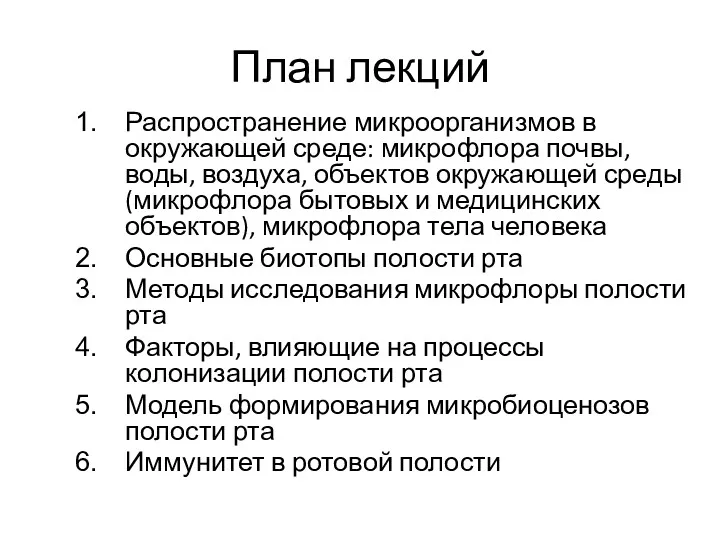 План лекций

1. Распространение микроорганизмов в окружающей среде: микрофлора почвы, воды, воздуха, объектов окружающей среды (микрофлора бытовых и медицинских объектов), микрофлора тела человека
2. Основные биотопы полости рта
3. Методы исследования микрофлоры полости рта
4. Факторы, влияющие на процессы колонизации полости рта
5. Модель формирования микробиоценозов полости рта
6. Иммунитет в ротовой полости